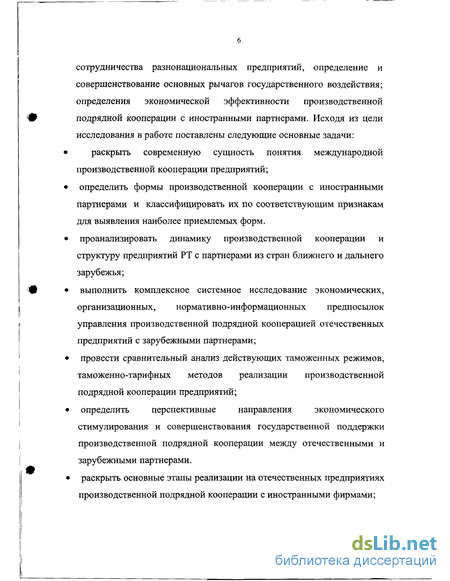 6

сотрудничества разнонациональных предприятий, определение и совершенствование основных рычагов государственного воздействия; определения экономической эффективности производственной подрядной кооперации с иностранными партнерами. Исходя из цели исследования в работе поставлены следующие основные задачи:

• раскрыть современную сущность понятия международной производственной кооперации предприятий;

• определить формы производственной кооперации с иностранными партнерами и классифицировать их по соответствующим признакам для выявления наиболее приемлемых форм.

• проанализировать динамику производственной кооперации и структуру предприятий РТ с партнерами из стран ближнего и дальнего зарубежья;

• выполнить комплексное системное исследование экономических, организационных, нормативно-информационных предпосылок управления производственной подрядной кооперацией отечественных предприятий с зарубежными партнерами;

• провести сравнительный анализ действующих таможенных режимов, таможенно-тарифных методов реализации производственной подрядной кооперации предприятий;

• определить перспективные направления экономического стимулирования и совершенствования государственной поддержки производственной подрядной кооперации между отечественными и зарубежными партнерами.

• раскрыть основные этапы реализации на отечественных предприятиях производственной подрядной кооперации с иностранными фирмами;

dsLib.net
библиотека диссертаций